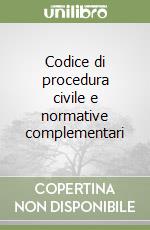 unilibro

Codice di procedura civile e normative complementari

COPERTINA NON DISPONIBILE